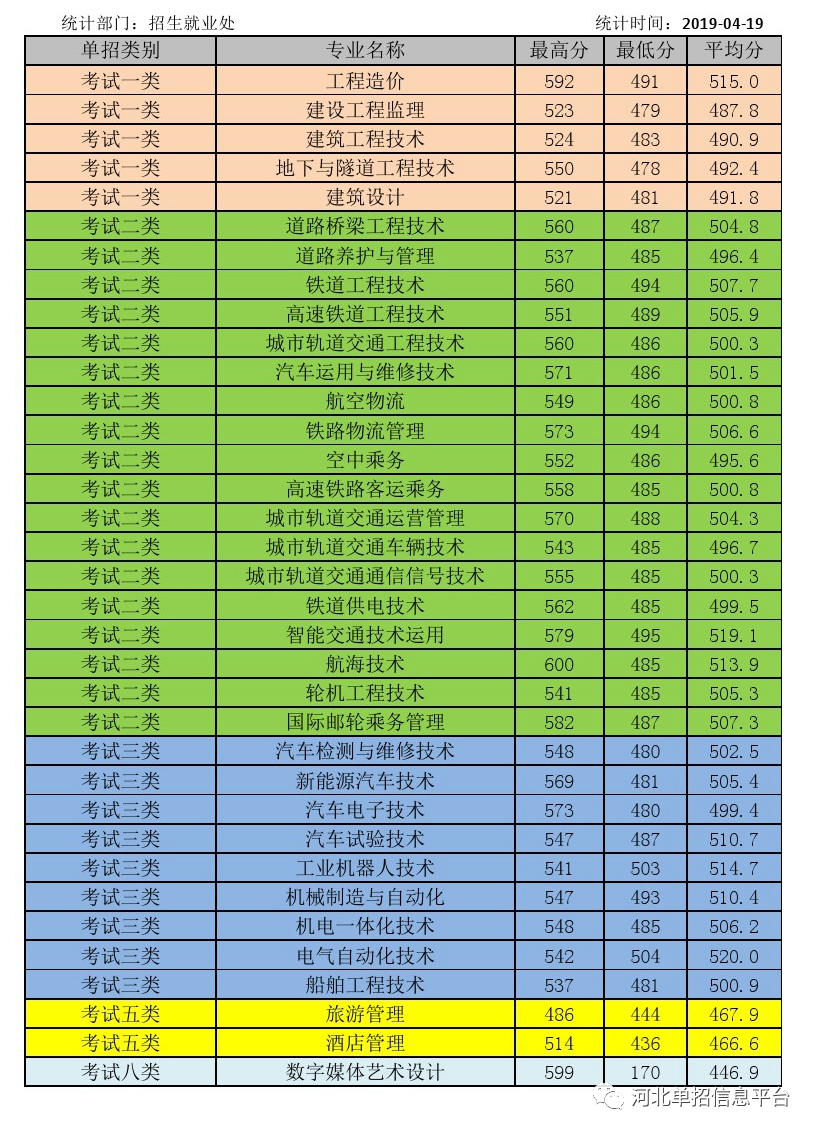 统计部门：招生就业处 统计时间：2019-04-19

| 单招类别 | 专业名称 | 最高分 | 最低分 | 平均分 |
|---|---|---|---|---|
| 考试一类 | 工程造价 | 592 | 491 | 515.0 |
| 考试一类 | 建设工程监理 | 523 | 479 | 487.8 |
| 考试一类 | 建筑工程技术 | 524 | 483 | 490.9 |
| 考试一类 | 地下与隧道工程技术 | 550 | 478 | 492.4 |
| 考试一类 | 建筑设计 | 521 | 481 | 491.8 |
| 考试二类 | 道路桥梁工程技术 | 560 | 487 | 504.8 |
| 考试二类 | 道路养护与管理 | 537 | 485 | 496.4 |
| 考试二类 | 铁道工程技术 | 560 | 494 | 507.7 |
| 考试二类 | 高速铁道工程技术 | 551 | 489 | 505.9 |
| 考试二类 | 城市轨道交通工程技术 | 560 | 486 | 500.3 |
| 考试二类 | 汽车运用与维修技术 | 571 | 486 | 501.5 |
| 考试二类 | 航空物流 | 549 | 486 | 500.8 |
| 考试二类 | 铁路物流管理 | 573 | 494 | 506.6 |
| 考试二类 | 空中乘务 | 552 | 486 | 495.6 |
| 考试二类 | 高速铁路客运乘务 | 558 | 485 | 500.8 |
| 考试二类 | 城市轨道交通运营管理 | 570 | 488 | 504.3 |
| 考试二类 | 城市轨道交通车辆技术 | 543 | 485 | 496.7 |
| 考试二类 | 城市轨道交通通信信号技术 | 555 | 485 | 500.3 |
| 考试二类 | 铁道供电技术 | 562 | 485 | 499.5 |
| 考试二类 | 智能交通技术运用 | 579 | 495 | 519.1 |
| 考试二类 | 航海技术 | 600 | 485 | 513.9 |
| 考试二类 | 轮机工程技术 | 541 | 485 | 505.3 |
| 考试二类 | 国际邮轮乘务管理 | 582 | 487 | 507.3 |
| 考试三类 | 汽车检测与维修技术 | 548 | 480 | 502.5 |
| 考试三类 | 新能源汽车技术 | 569 | 481 | 505.4 |
| 考试三类 | 汽车电子技术 | 573 | 480 | 499.4 |
| 考试三类 | 汽车试验技术 | 547 | 487 | 510.7 |
| 考试三类 | 工业机器人技术 | 541 | 503 | 514.7 |
| 考试三类 | 机械制造与自动化 | 547 | 493 | 510.4 |
| 考试三类 | 机电一体化技术 | 548 | 485 | 506.2 |
| 考试三类 | 电气自动化技术 | 542 | 504 | 520.0 |
| 考试三类 | 船舶工程技术 | 537 | 481 | 500.9 |
| 考试五类 | 旅游管理 | 486 | 444 | 467.9 |
| 考试五类 | 酒店管理 | 514 | 436 | 466.6 |
| 考试八类 | 数字媒体艺术设计 | 599 | 170 | 446.9 |

河北单招信息平台